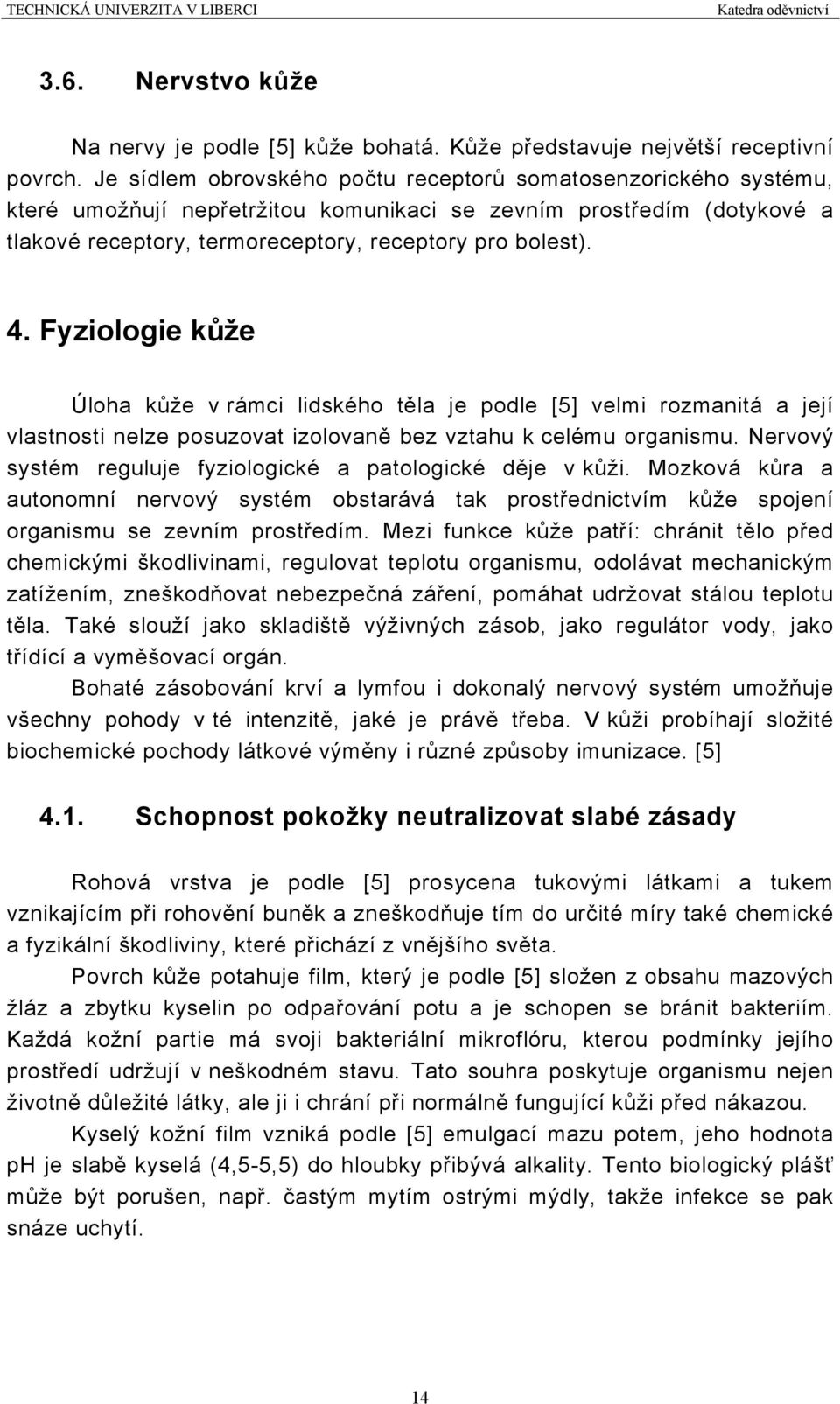 TECHNICKÁ UNIVERZITA V LIBERCI Katedra oděvnictví

3.6. Nervstvo kůže

Na nervy je podle [5] kůže bohatá. Kůže představuje největší receptivní povrch. Je sídlem obrovského počtu receptorů somatosenzorického systému, které umožňují nepřetržitou komunikaci se zevním prostředím (dotykové a tlakové receptory, termoreceptory, receptory pro bolest).

4. Fyziologie kůže

Úloha kůže v rámci lidského těla je podle [5] velmi rozmanitá a její vlastnosti nelze posuzovat izolovaně bez vztahu k celému organismu. Nervový systém reguluje fyziologické a patologické děje v kůži. Mozková kůra a autonomní nervový systém obstarává tak prostřednictvím kůže spojení organismu se zevním prostředím. Mezi funkce kůže patří: chránit tělo před chemickými škodlivinami, regulovat teplotu organismu, odolávat mechanickým zatížením, zneškodňovat nebezpečná záření, pomáhat udržovat stálou teplotu těla. Také slouží jako skladiště výživných zásob, jako regulátor vody, jako třídící a vyměšovací orgán.

Bohaté zásobování krví a lymfou i dokonalý nervový systém umožňuje všechny pohody v té intenzitě, jaké je právě třeba. V kůži probíhají složité biochemické pochody látkové výměny i různé způsoby imunizace. [5]

4.1. Schopnost pokožky neutralizovat slabé zásady

Rohová vrstva je podle [5] prosycena tukovými látkami a tukem vznikajícím při rohovění buněk a zneškodňuje tím do určité míry také chemické a fyzikální škodliviny, které přichází z vnějšího světa.

Povrch kůže potahuje film, který je podle [5] složen z obsahu mazových žláz a zbytku kyselin po odpařování potu a je schopen se bránit bakteriím. Každá kožní partie má svoji bakteriální mikroflóru, kterou podmínky jejího prostředí udržují v neškodném stavu. Tato souhra poskytuje organismu nejen životně důležité látky, ale ji i chrání při normálně fungující kůži před nákazou.

Kyselý kožní film vzniká podle [5] emulgací mazu potem, jeho hodnota pH je slabě kyselá (4,5-5,5) do hloubky přibývá alkality. Tento biologický plášť může být porušen, např. častým mytím ostrými mýdly, takže infekce se pak snáze uchytí.

14